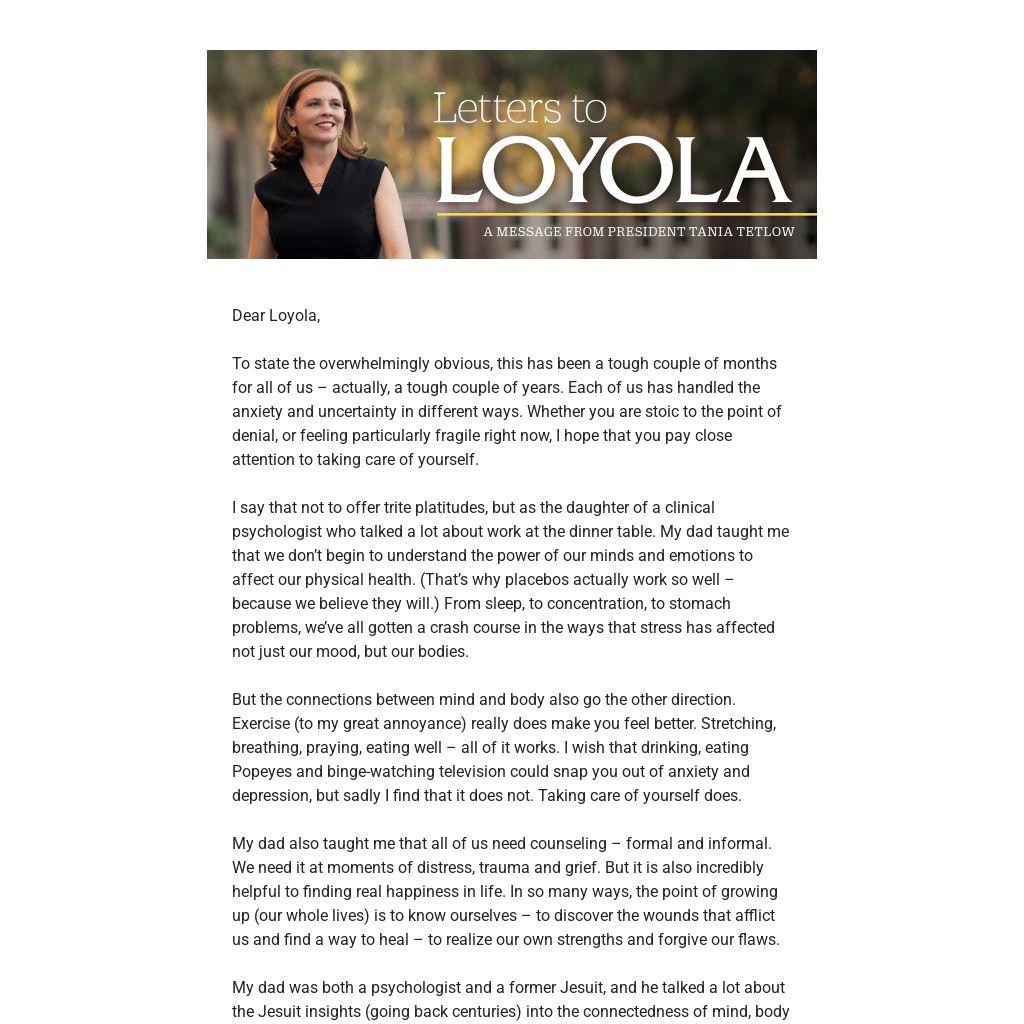 Letters to
LOYOLA
A MESSAGE FROM PRESIDENT TANIA TETLOW

Dear Loyola,

To state the overwhelmingly obvious, this has been a tough couple of months for all of us – actually, a tough couple of years. Each of us has handled the anxiety and uncertainty in different ways. Whether you are stoic to the point of denial, or feeling particularly fragile right now, I hope that you pay close attention to taking care of yourself.

I say that not to offer trite platitudes, but as the daughter of a clinical psychologist who talked a lot about work at the dinner table. My dad taught me that we don't begin to understand the power of our minds and emotions to affect our physical health. (That's why placebos actually work so well – because we believe they will.) From sleep, to concentration, to stomach problems, we've all gotten a crash course in the ways that stress has affected not just our mood, but our bodies.

But the connections between mind and body also go the other direction. Exercise (to my great annoyance) really does make you feel better. Stretching, breathing, praying, eating well – all of it works. I wish that drinking, eating Popeyes and binge-watching television could snap you out of anxiety and depression, but sadly I find that it does not. Taking care of yourself does.

My dad also taught me that all of us need counseling – formal and informal. We need it at moments of distress, trauma and grief. But it is also incredibly helpful to finding real happiness in life. In so many ways, the point of growing up (our whole lives) is to know ourselves – to discover the wounds that afflict us and find a way to heal – to realize our own strengths and forgive our flaws.

My dad was both a psychologist and a former Jesuit, and he talked a lot about the Jesuit insights (going back centuries) into the connectedness of mind, body